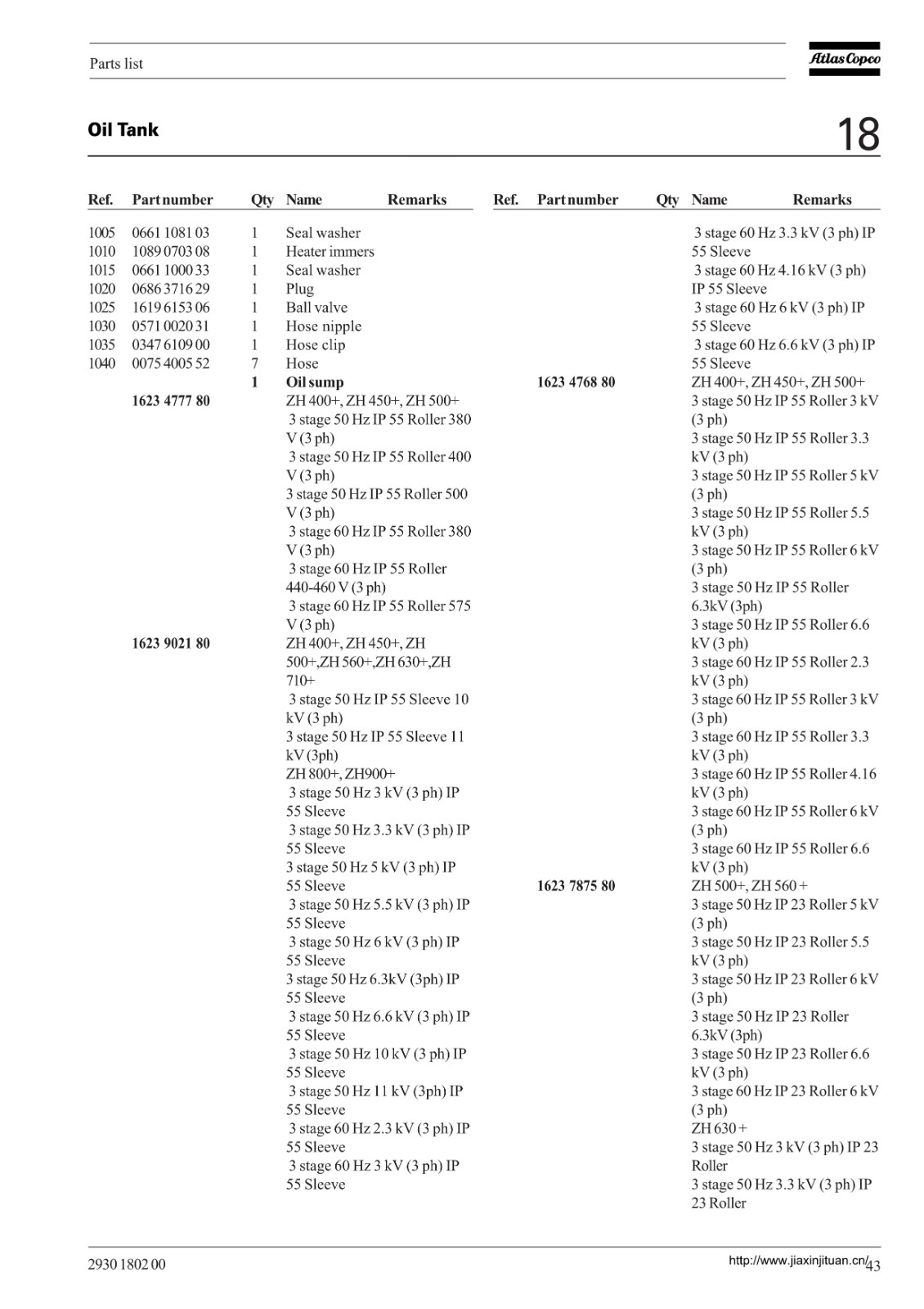 Parts list

Atlas Copco

Oil Tank

18

| Ref. | Part number | Qty | Name | Remarks |
|---|---|---|---|---|
| 1005 | 0661 1081 03 | 1 | Seal washer | |
| 1010 | 1089 0703 08 | 1 | Heater immers | |
| 1015 | 0661 1000 33 | 1 | Seal washer | |
| 1020 | 0686 3716 29 | 1 | Plug | |
| 1025 | 1619 6153 06 | 1 | Ball valve | |
| 1030 | 0571 0020 31 | 1 | Hose nipple | |
| 1035 | 0347 6109 00 | 1 | Hose clip | |
| 1040 | 0075 4005 52 | 7 | Hose | |
| | | 1 | Oil sump | |
| | 1623 4777 80 | | ZH 400+, ZH 450+, ZH 500+ 3 stage 50 Hz IP 55 Roller 380 V (3 ph) 3 stage 50 Hz IP 55 Roller 400 V (3 ph) 3 stage 50 Hz IP 55 Roller 500 V (3 ph) 3 stage 60 Hz IP 55 Roller 380 V (3 ph) 3 stage 60 Hz IP 55 Roller 440-460 V (3 ph) 3 stage 60 Hz IP 55 Roller 575 V (3 ph) | |
| | 1623 9021 80 | | ZH 400+, ZH 450+, ZH 500+,ZH 560+,ZH 630+,ZH 710+ 3 stage 50 Hz IP 55 Sleeve 10 kV (3 ph) 3 stage 50 Hz IP 55 Sleeve 11 kV (3ph) ZH 800+, ZH900+ 3 stage 50 Hz 3 kV (3 ph) IP 55 Sleeve 3 stage 50 Hz 3.3 kV (3 ph) IP 55 Sleeve 3 stage 50 Hz 5 kV (3 ph) IP 55 Sleeve 3 stage 50 Hz 5.5 kV (3 ph) IP 55 Sleeve 3 stage 50 Hz 6 kV (3 ph) IP 55 Sleeve 3 stage 50 Hz 6.3kV (3ph) IP 55 Sleeve 3 stage 50 Hz 6.6 kV (3 ph) IP 55 Sleeve 3 stage 50 Hz 10 kV (3 ph) IP 55 Sleeve 3 stage 50 Hz 11 kV (3ph) IP 55 Sleeve 3 stage 60 Hz 2.3 kV (3 ph) IP 55 Sleeve 3 stage 60 Hz 3 kV (3 ph) IP 55 Sleeve | |

| Ref. | Part number | Qty | Name | Remarks |
|---|---|---|---|---|
| | | | 3 stage 60 Hz 3.3 kV (3 ph) IP 55 Sleeve 3 stage 60 Hz 4.16 kV (3 ph) IP 55 Sleeve 3 stage 60 Hz 6 kV (3 ph) IP 55 Sleeve 3 stage 60 Hz 6.6 kV (3 ph) IP 55 Sleeve | |
| | 1623 4768 80 | | ZH 400+, ZH 450+, ZH 500+ 3 stage 50 Hz IP 55 Roller 3 kV (3 ph) 3 stage 50 Hz IP 55 Roller 3.3 kV (3 ph) 3 stage 50 Hz IP 55 Roller 5 kV (3 ph) 3 stage 50 Hz IP 55 Roller 5.5 kV (3 ph) 3 stage 50 Hz IP 55 Roller 6 kV (3 ph) 3 stage 50 Hz IP 55 Roller 6.3kV (3ph) 3 stage 50 Hz IP 55 Roller 6.6 kV (3 ph) 3 stage 60 Hz IP 55 Roller 2.3 kV (3 ph) 3 stage 60 Hz IP 55 Roller 3 kV (3 ph) 3 stage 60 Hz IP 55 Roller 3.3 kV (3 ph) 3 stage 60 Hz IP 55 Roller 4.16 kV (3 ph) 3 stage 60 Hz IP 55 Roller 6 kV (3 ph) 3 stage 60 Hz IP 55 Roller 6.6 kV (3 ph) | |
| | 1623 7875 80 | | ZH 500+, ZH 560 + 3 stage 50 Hz IP 23 Roller 5 kV (3 ph) 3 stage 50 Hz IP 23 Roller 5.5 kV (3 ph) 3 stage 50 Hz IP 23 Roller 6 kV (3 ph) 3 stage 50 Hz IP 23 Roller 6.3kV (3ph) 3 stage 50 Hz IP 23 Roller 6.6 kV (3 ph) 3 stage 60 Hz IP 23 Roller 6 kV (3 ph) ZH 630 + 3 stage 50 Hz 3 kV (3 ph) IP 23 Roller 3 stage 50 Hz 3.3 kV (3 ph) IP 23 Roller | |

2930 1802 00

http://www.jiaxinjituan.cn/ 43